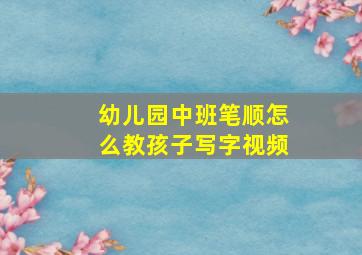 幼儿园中班笔顺怎么教孩子写字视频